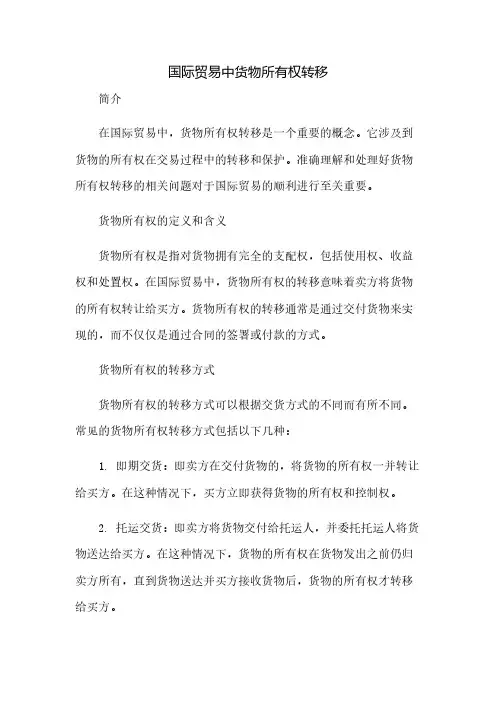 国际贸易中货物所有权转移

简介

在国际贸易中，货物所有权转移是一个重要的概念。它涉及到货物的所有权在交易过程中的转移和保护。准确理解和处理好货物所有权转移的相关问题对于国际贸易的顺利进行至关重要。

货物所有权的定义和含义

货物所有权是指对货物拥有完全的支配权，包括使用权、收益权和处置权。在国际贸易中，货物所有权的转移意味着卖方将货物的所有权转让给买方。货物所有权的转移通常是通过交付货物来实现的，而不仅仅是通过合同的签署或付款的方式。

货物所有权的转移方式

货物所有权的转移方式可以根据交货方式的不同而有所不同。常见的货物所有权转移方式包括以下几种：

1. 即期交货：即卖方在交付货物的，将货物的所有权一并转让给买方。在这种情况下，买方立即获得货物的所有权和控制权。

2. 托运交货：即卖方将货物交付给托运人，并委托托运人将货物送达给买方。在这种情况下，货物的所有权在货物发出之前仍归卖方所有，直到货物送达并买方接收货物后，货物的所有权才转移给买方。